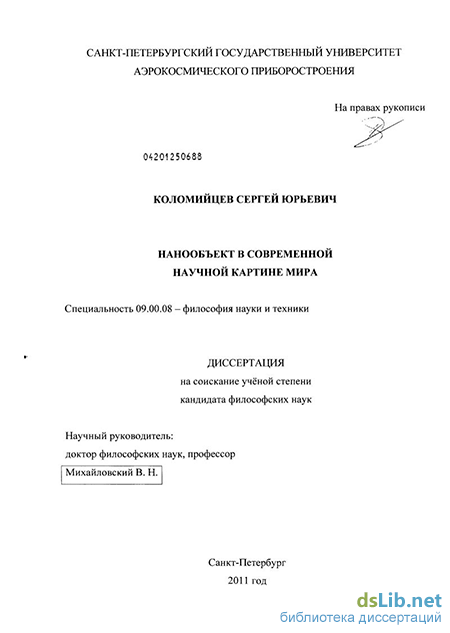 САНКТ-ПЕТЕРБУРГСКИЙ ГОСУДАРСТВЕННЫЙ УНИВЕРСИТЕТ
АЭРОКОСМИЧЕСКОГО ПРИБОРОСТРОЕНИЯ

На правах рукописи

04201250688

КОЛОМИЙЦЕВ СЕРГЕЙ ЮРЬЕВИЧ

НАНООБЪЕКТ В СОВРЕМЕННОЙ
НАУЧНОЙ КАРТИНЕ МИРА

Специальность 09.00.08 – философия науки и техники

ДИССЕРТАЦИЯ
на соискание учёной степени
кандидата философских наук

Научный руководитель:
доктор философских наук, профессор
Михайловский В. Н.

Санкт-Петербург
2011 год

dsLib.net
библиотека диссертаций